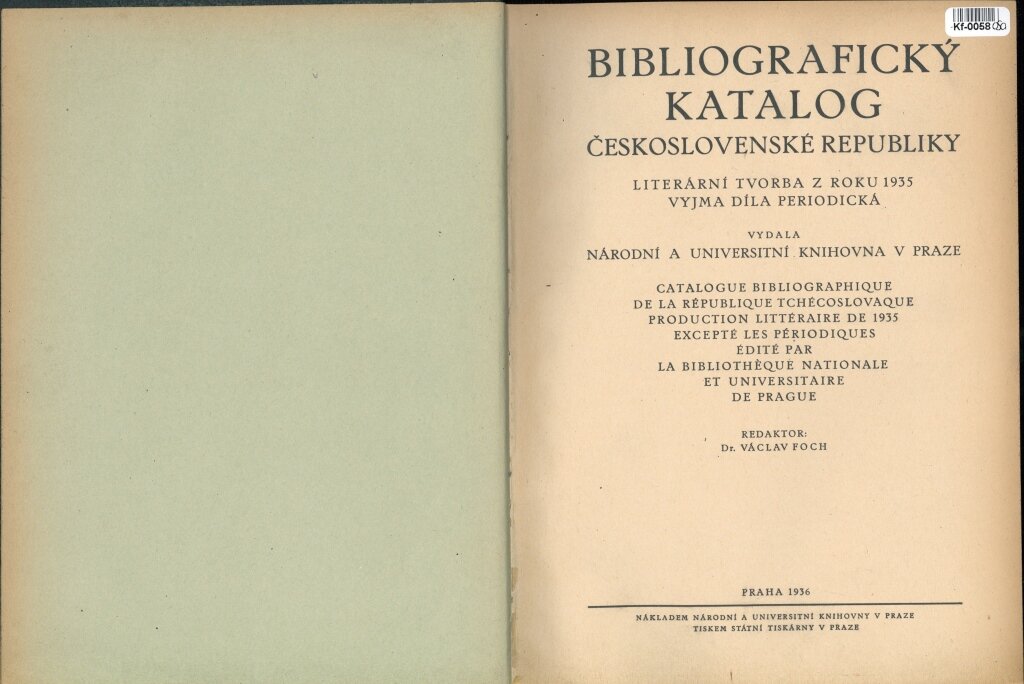 Kf-0058

BIBLIOGRAFICKÝ KATALOG
ČESKOSLOVENSKÉ REPUBLIKY

LITERÁRNÍ TVORBA Z ROKU 1935
VYJMA DÍLA PERIODICKÁ

VYDALA
NÁRODNÍ A UNIVERSITNÍ KNIHOVNA V PRAZE

CATALOGUE BIBLIOGRAPHIQUE
DE LA RÉPUBLIQUE TCHÉCOSLOVAQUE
PRODUCTION LITTÉRAIRE DE 1935
EXCEPTÉ LES PÉRIODIQUES
ÉDITÉ PAR
LA BIBLIOTHÈQUE NATIONALE
ET UNIVERSITAIRE
DE PRAGUE

REDAKTOR:
Dr. VÁCLAV FOCH

PRAHA 1936

NÁKLADEM NÁRODNÍ A UNIVERSITNÍ KNIHOVNY V PRAZE
TISKEM STÁTNÍ TISKÁRNY V PRAZE